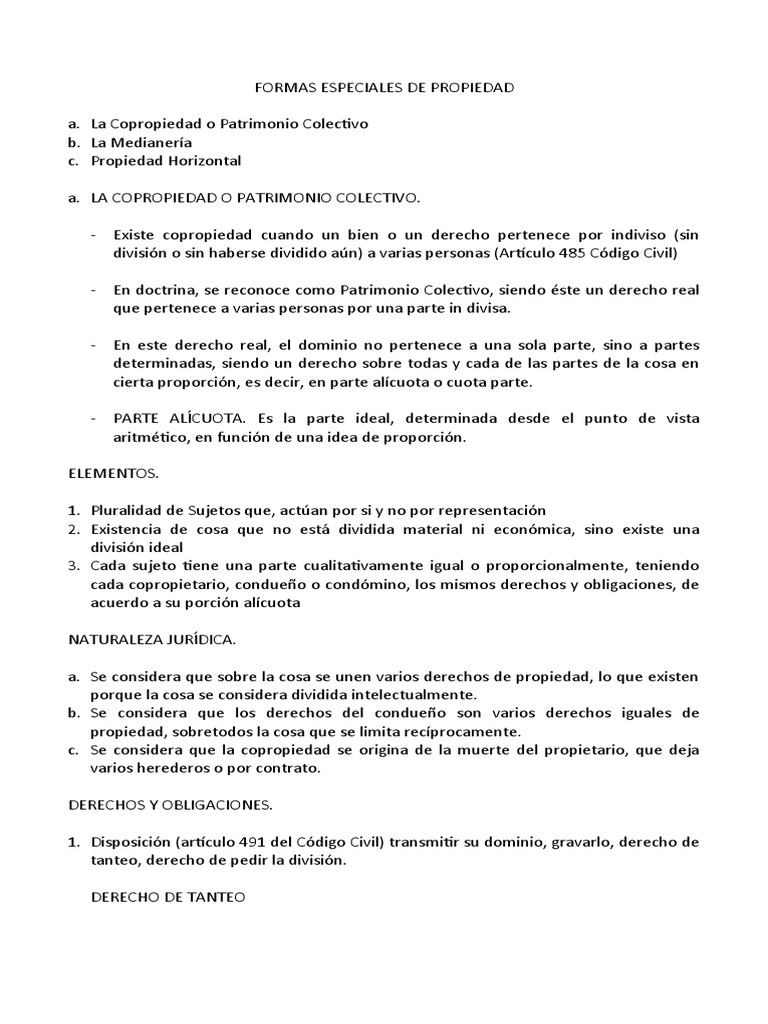 FORMAS ESPECIALES DE PROPIEDAD

a. La Copropiedad o Patrimonio Colectivo
b. La Medianería
c. Propiedad Horizontal

a. LA COPROPIEDAD O PATRIMONIO COLECTIVO.

- Existe copropiedad cuando un bien o un derecho pertenece por indiviso (sin división o sin haberse dividido aún) a varias personas (Artículo 485 Código Civil)

- En doctrina, se reconoce como Patrimonio Colectivo, siendo éste un derecho real que pertenece a varias personas por una parte in divisa.

- En este derecho real, el dominio no pertenece a una sola parte, sino a partes determinadas, siendo un derecho sobre todas y cada de las partes de la cosa en cierta proporción, es decir, en parte alícuota o cuota parte.

- PARTE ALÍCUOTA. Es la parte ideal, determinada desde el punto de vista aritmético, en función de una idea de proporción.

ELEMENTOS.

1. Pluralidad de Sujetos que, actúan por si y no por representación
2. Existencia de cosa que no está dividida material ni económica, sino existe una división ideal
3. Cada sujeto tiene una parte cualitativamente igual o proporcionalmente, teniendo cada copropietario, condueño o condómino, los mismos derechos y obligaciones, de acuerdo a su porción alícuota

NATURALEZA JURÍDICA.

a. Se considera que sobre la cosa se unen varios derechos de propiedad, lo que existen porque la cosa se considera dividida intelectualmente.
b. Se considera que los derechos del condueño son varios derechos iguales de propiedad, sobretodos la cosa que se limita recíprocamente.
c. Se considera que la copropiedad se origina de la muerte del propietario, que deja varios herederos o por contrato.

DERECHOS Y OBLIGACIONES.

1. Disposición (artículo 491 del Código Civil) transmitir su dominio, gravarlo, derecho de tanteo, derecho de pedir la división.

DERECHO DE TANTEO